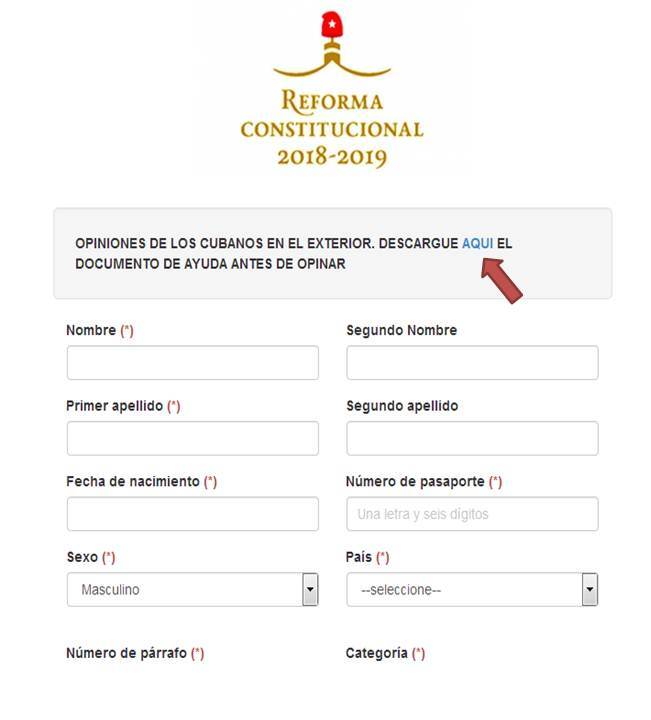 REFORMA CONSTITUCIONAL 2018-2019

OPINIONES DE LOS CUBANOS EN EL EXTERIOR. DESCARGUE AQUI EL DOCUMENTO DE AYUDA ANTES DE OPINAR

Nombre (*)

Segundo Nombre

Primer apellido (*)

Segundo apellido

Fecha de nacimiento (*)

Número de pasaporte (*)

Una letra y seis dígitos

Sexo (*)

Masculino

País (*)

--seleccione--

Número de párrafo (*)

Categoría (*)